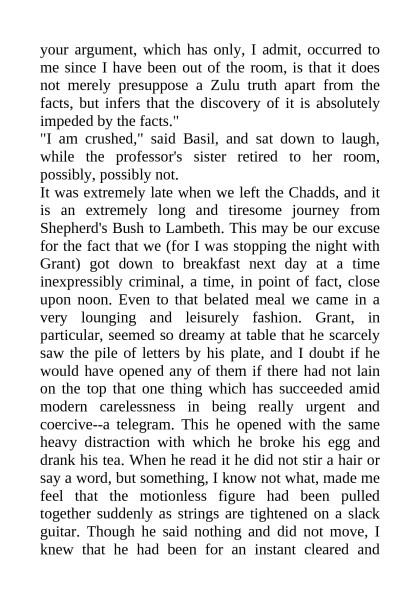 your argument, which has only, I admit, occurred to me since I have been out of the room, is that it does not merely presuppose a Zulu truth apart from the facts, but infers that the discovery of it is absolutely impeded by the facts."

"I am crushed," said Basil, and sat down to laugh, while the professor's sister retired to her room, possibly, possibly not.

It was extremely late when we left the Chadds, and it is an extremely long and tiresome journey from Shepherd's Bush to Lambeth. This may be our excuse for the fact that we (for I was stopping the night with Grant) got down to breakfast next day at a time inexpressibly criminal, a time, in point of fact, close upon noon. Even to that belated meal we came in a very lounging and leisurely fashion. Grant, in particular, seemed so dreamy at table that he scarcely saw the pile of letters by his plate, and I doubt if he would have opened any of them if there had not lain on the top that one thing which has succeeded amid modern carelessness in being really urgent and coercive--a telegram. This he opened with the same heavy distraction with which he broke his egg and drank his tea. When he read it he did not stir a hair or say a word, but something, I know not what, made me feel that the motionless figure had been pulled together suddenly as strings are tightened on a slack guitar. Though he said nothing and did not move, I knew that he had been for an instant cleared and